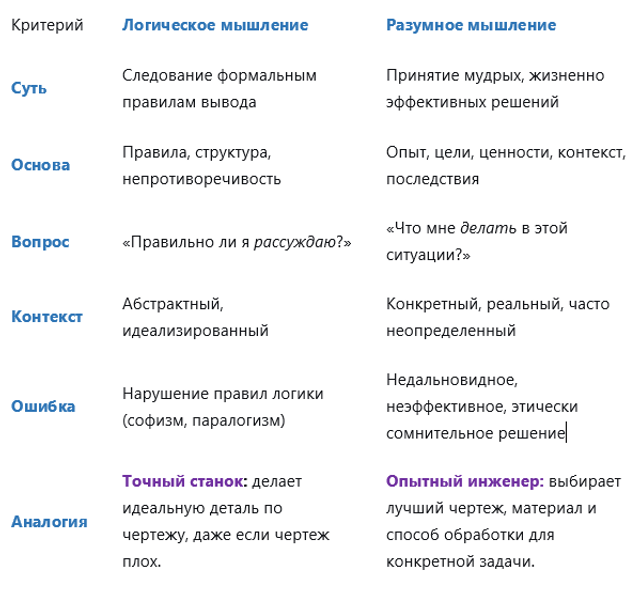 | Критерий | Логическое мышление | Разумное мышление |
|---|---|---|
| Суть | Следование формальным правилам вывода | Принятие мудрых, жизненно эффективных решений |
| Основа | Правила, структура, непротиворечивость | Опыт, цели, ценности, контекст, последствия |
| Вопрос | «Правильно ли я рассуждаю?» | «Что мне делать в этой ситуации?» |
| Контекст | Абстрактный, идеализированный | Конкретный, реальный, часто неопределенный |
| Ошибка | Нарушение правил логики (софизм, паралогизм) | Недальновидное, неэффективное, этически сомнительное решение |
| Аналогия | Точный станок: делает идеальную деталь по чертежу, даже если чертеж плох. | Опытный инженер: выбирает лучший чертеж, материал и способ обработки для конкретной задачи. |